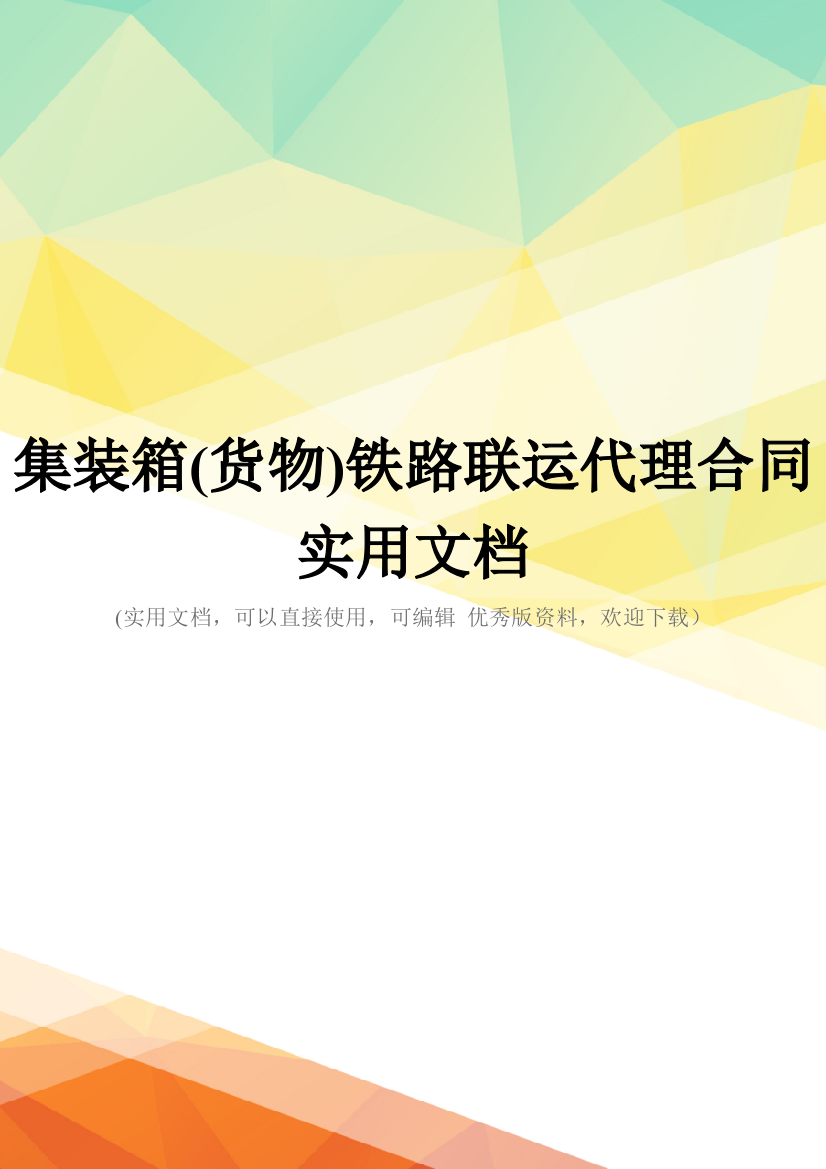 集装箱(货物)铁路联运代理合同实用文档

(实用文档，可以直接使用，可编辑 优秀版资料，欢迎下载）